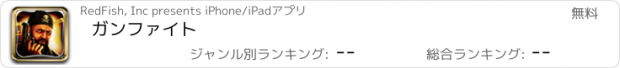 RedFish, Inc presents iPhone/iPadアプリ

無料

ガンファイト

ジャンル別ランキング: --

総合ランキング: --